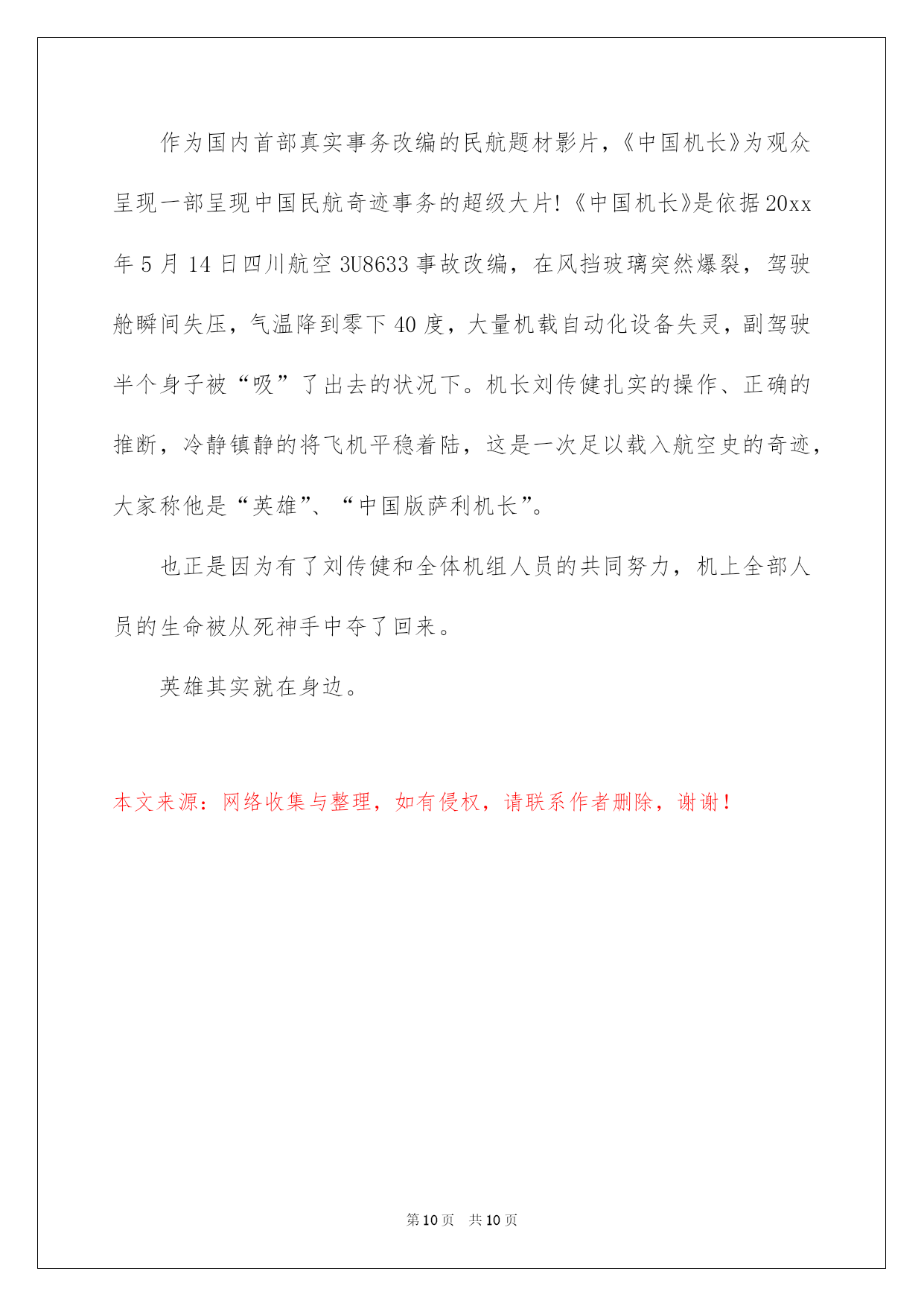 作为国内首部真实事务改编的民航题材影片，《中国机长》为观众呈现一部呈现中国民航奇迹事务的超级大片!《中国机长》是依据20xx年5月14日四川航空3U8633事故改编，在风挡玻璃突然爆裂，驾驶舱瞬间失压，气温降到零下40度，大量机载自动化设备失灵，副驾驶半个身子被“吸”了出去的状况下。机长刘传健扎实的操作、正确的推断，冷静镇静的将飞机平稳着陆，这是一次足以载入航空史的奇迹，大家称他是“英雄”、“中国版萨利机长”。

也正是因为有了刘传健和全体机组人员的共同努力，机上全部人员的生命被从死神手中夺了回来。

英雄其实就在身边。

本文来源：网络收集与整理，如有侵权，请联系作者删除，谢谢！

第10页 共10页